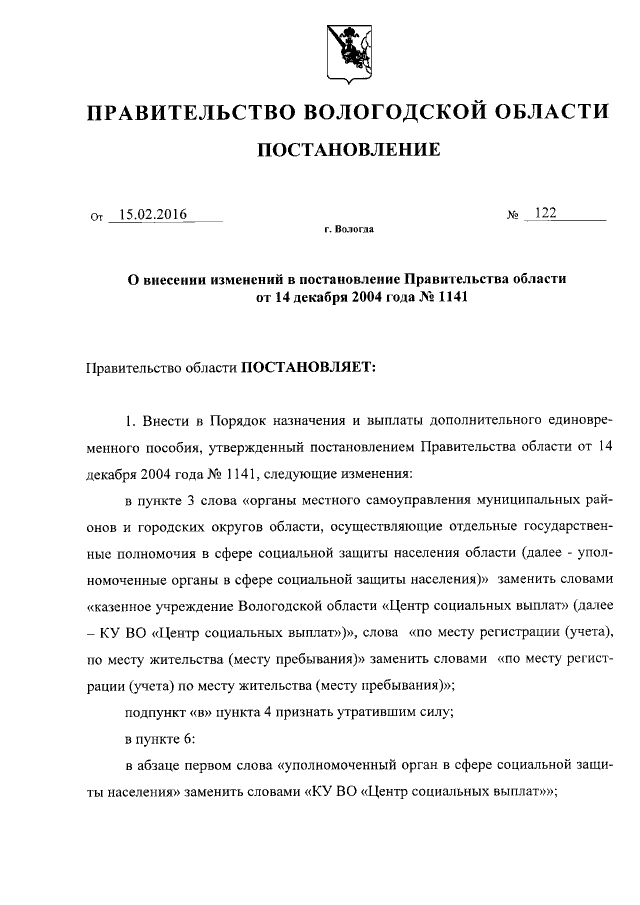 ПРАВИТЕЛЬСТВО ВОЛОГОДСКОЙ ОБЛАСТИ

ПОСТАНОВЛЕНИЕ

От 15.02.2016 № 122

г. Вологда

О внесении изменений в постановление Правительства области от 14 декабря 2004 года № 1141

Правительство области ПОСТАНОВЛЯЕТ:

1. Внести в Порядок назначения и выплаты дополнительного единовременного пособия, утвержденный постановлением Правительства области от 14 декабря 2004 года № 1141, следующие изменения:

в пункте 3 слова «органы местного самоуправления муниципальных районов и городских округов области, осуществляющие отдельные государственные полномочия в сфере социальной защиты населения области (далее - уполномоченные органы в сфере социальной защиты населения)» заменить словами «казенное учреждение Вологодской области «Центр социальных выплат» (далее – КУ ВО «Центр социальных выплат»)», слова «по месту регистрации (учета), по месту жительства (месту пребывания)» заменить словами «по месту регистрации (учета) по месту жительства (месту пребывания)»;

подпункт «в» пункта 4 признать утратившим силу;

в пункте 6:

в абзаце первом слова «уполномоченный орган в сфере социальной защиты населения» заменить словами «КУ ВО «Центр социальных выплат»»;